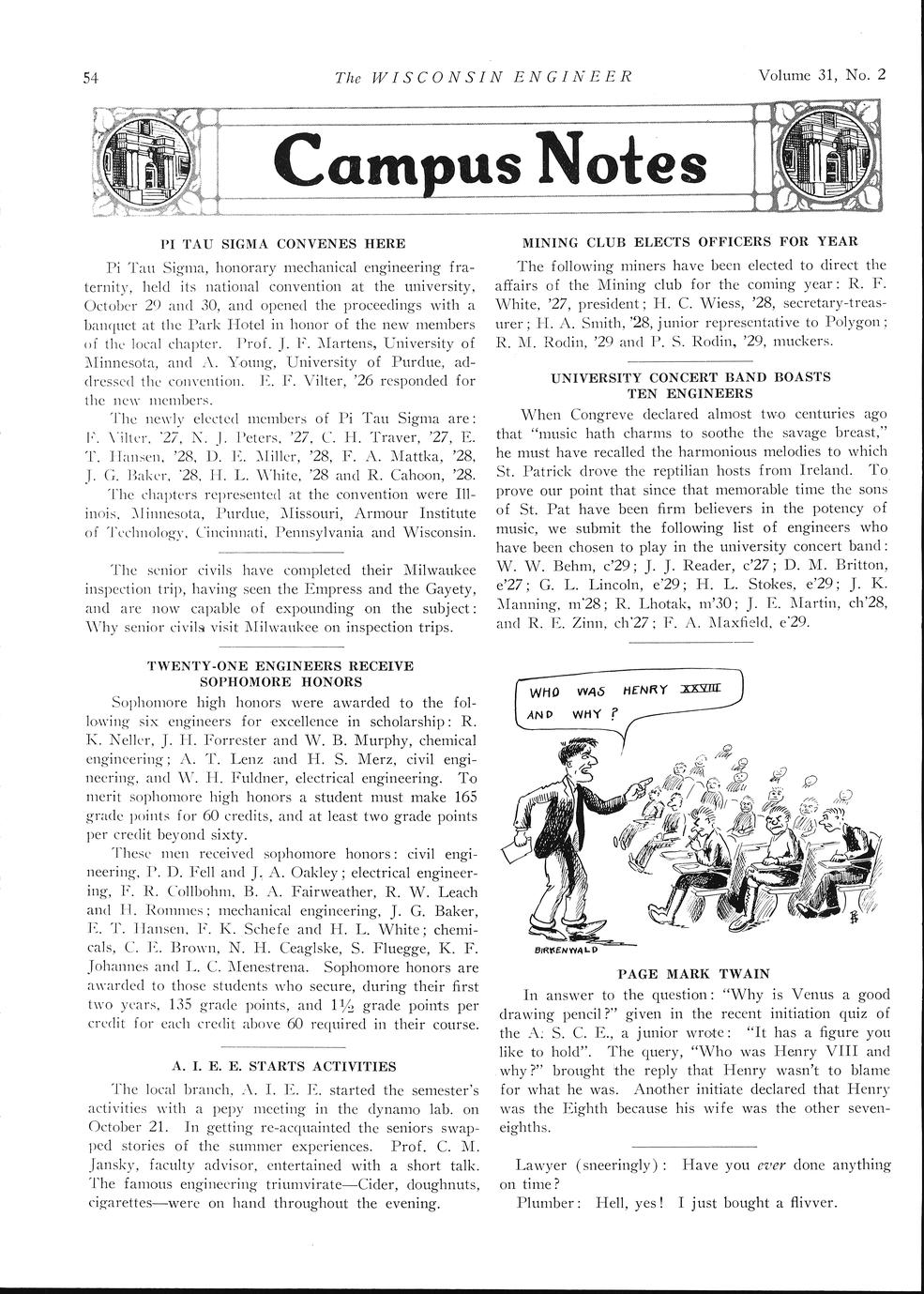 54 The WISCONSIN ENGINEER Volume 31, No. 2

Campus Notes

PI TAU SIGMA CONVENES HERE

Pi Tau Sigma, honorary mechanical engineering fraternity, held its national convention at the university, October 29 and 30, and opened the proceedings with a banquet at the Park Hotel in honor of the new members of the local chapter. Prof. J. F. Martens, University of Minnesota, and A. Young, University of Purdue, addressed the convention. E. F. Vilter, '26 responded for the new members.

The newly elected members of Pi Tau Sigma are: F. Vilter, '27, N. J. Peters, '27, C. H. Traver, '27, E. T. Hansen, '28, D. E. Miller, '28, F. A. Mattka, '28, J. G. Baker, '28, H. L. White, '28 and R. Cahoon, '28.

The chapters represented at the convention were Illinois, Minnesota, Purdue, Missouri, Armour Institute of Technology, Cincinnati, Pennsylvania and Wisconsin.

The senior civils have completed their Milwaukee inspection trip, having seen the Empress and the Gayety, and are now capable of expounding on the subject: Why senior civils visit Milwaukee on inspection trips.

TWENTY-ONE ENGINEERS RECEIVE SOPHOMORE HONORS

Sophomore high honors were awarded to the following six engineers for excellence in scholarship: R. K. Neller, J. H. Forrester and W. B. Murphy, chemical engineering; A. T. Lenz and H. S. Merz, civil engineering, and W. H. Fuldner, electrical engineering. To merit sophomore high honors a student must make 165 grade points for 60 credits, and at least two grade points per credit beyond sixty.

These men received sophomore honors: civil engineering, P. D. Fell and J. A. Oakley; electrical engineering, F. R. Collbohm, B. A. Fairweather, R. W. Leach and H. Rommes; mechanical engineering, J. G. Baker, E. T. Hansen, F. K. Schefe and H. L. White; chemicals, C. E. Brown, N. H. Ceaglske, S. Fluegge, K. F. Johannes and L. C. Menestrena. Sophomore honors are awarded to those students who secure, during their first two years, 135 grade points, and $1\frac{1}{2}$ grade points per credit for each credit above 60 required in their course.

A. I. E. E. STARTS ACTIVITIES

The local branch, A. I. E. E. started the semester's activities with a pepy meeting in the dynamo lab. on October 21. In getting re-acquainted the seniors swapped stories of the summer experiences. Prof. C. M. Jansky, faculty advisor, entertained with a short talk. The famous engineering triumvirate—Cider, doughnuts, cigarettes—were on hand throughout the evening.

MINING CLUB ELECTS OFFICERS FOR YEAR

The following miners have been elected to direct the affairs of the Mining club for the coming year: R. F. White, '27, president; H. C. Wiess, '28, secretary-treasurer; H. A. Smith, '28, junior representative to Polygon; R. M. Rodin, '29 and P. S. Rodin, '29, muckers.

UNIVERSITY CONCERT BAND BOASTS TEN ENGINEERS

When Congreve declared almost two centuries ago that "music hath charms to soothe the savage breast," he must have recalled the harmonious melodies to which St. Patrick drove the reptilian hosts from Ireland. To prove our point that since that memorable time the sons of St. Pat have been firm believers in the potency of music, we submit the following list of engineers who have been chosen to play in the university concert band: W. W. Behm, c'29; J. J. Reader, c'27; D. M. Britton, e'27; G. L. Lincoln, e'29; H. L. Stokes, e'29; J. K. Manning, m'28; R. Lhotak, m'30; J. E. Martin, ch'28, and R. E. Zinn, ch'27; F. A. Maxfield, e'29.

WHO WAS HENRY XXVIII AND WHY ?

BIRKENWALD

PAGE MARK TWAIN

In answer to the question: "Why is Venus a good drawing pencil?" given in the recent initiation quiz of the A. S. C. E., a junior wrote: "It has a figure you like to hold". The query, "Who was Henry VIII and why?" brought the reply that Henry wasn't to blame for what he was. Another initiate declared that Henry was the Eighth because his wife was the other seven-eighths.

Lawyer (sneeringly): Have you ever done anything on time?

Plumber: Hell, yes! I just bought a flivver.